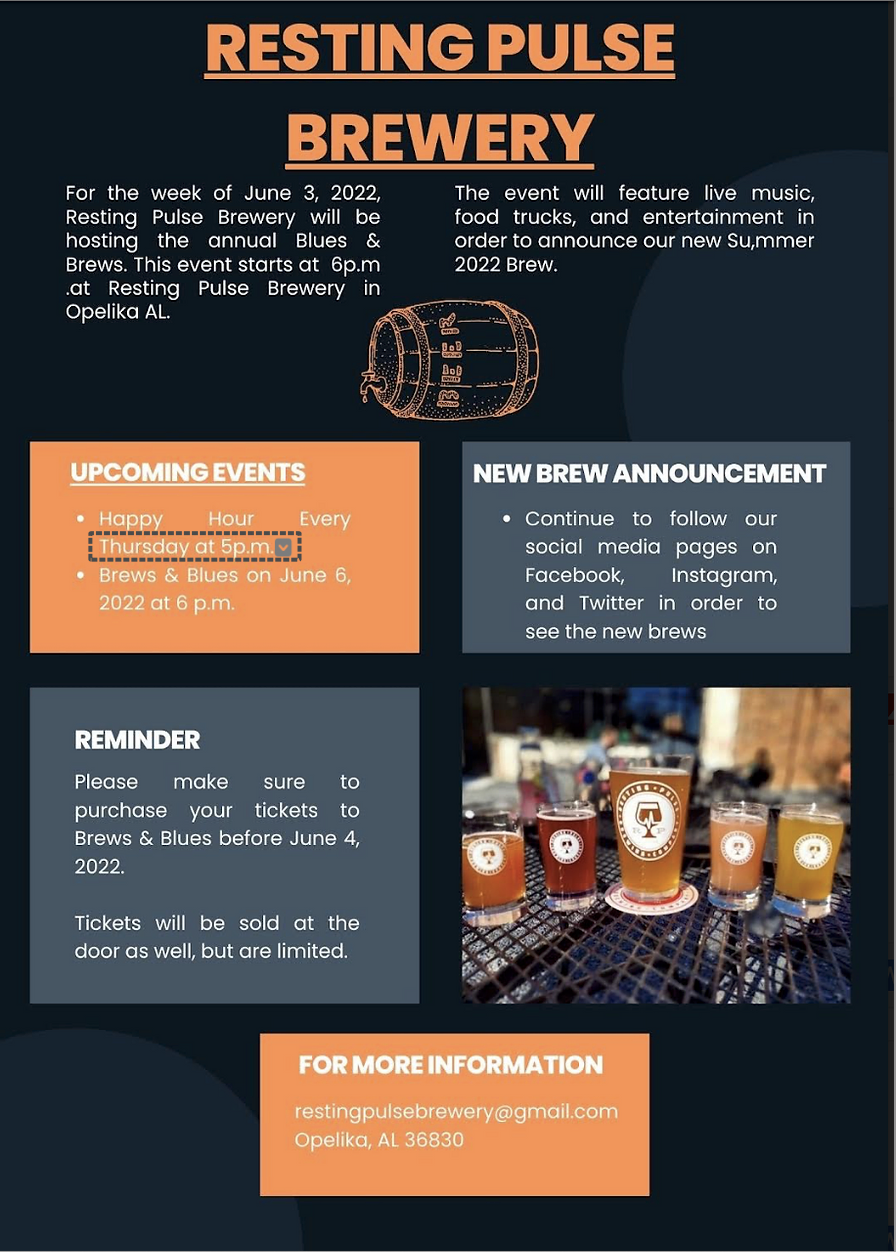 RESTING PULSE BREWERY

For the week of June 3, 2022, Resting Pulse Brewery will be hosting the annual Blues & Brews. This event starts at 6p.m .at Resting Pulse Brewery in Opelika AL.

The event will feature live music, food trucks, and entertainment in order to announce our new Su,mmer 2022 Brew.

UPCOMING EVENTS

• Happy Hour Every Thursday at 5p.m.
• Brews & Blues on June 6, 2022 at 6 p.m.

NEW BREW ANNOUNCEMENT

• Continue to follow our social media pages on Facebook, Instagram, and Twitter in order to see the new brews

REMINDER

Please make sure to purchase your tickets to Brews & Blues before June 4, 2022.

Tickets will be sold at the door as well, but are limited.

FOR MORE INFORMATION

restingpulsebrewery@gmail.com
Opelika, AL 36830